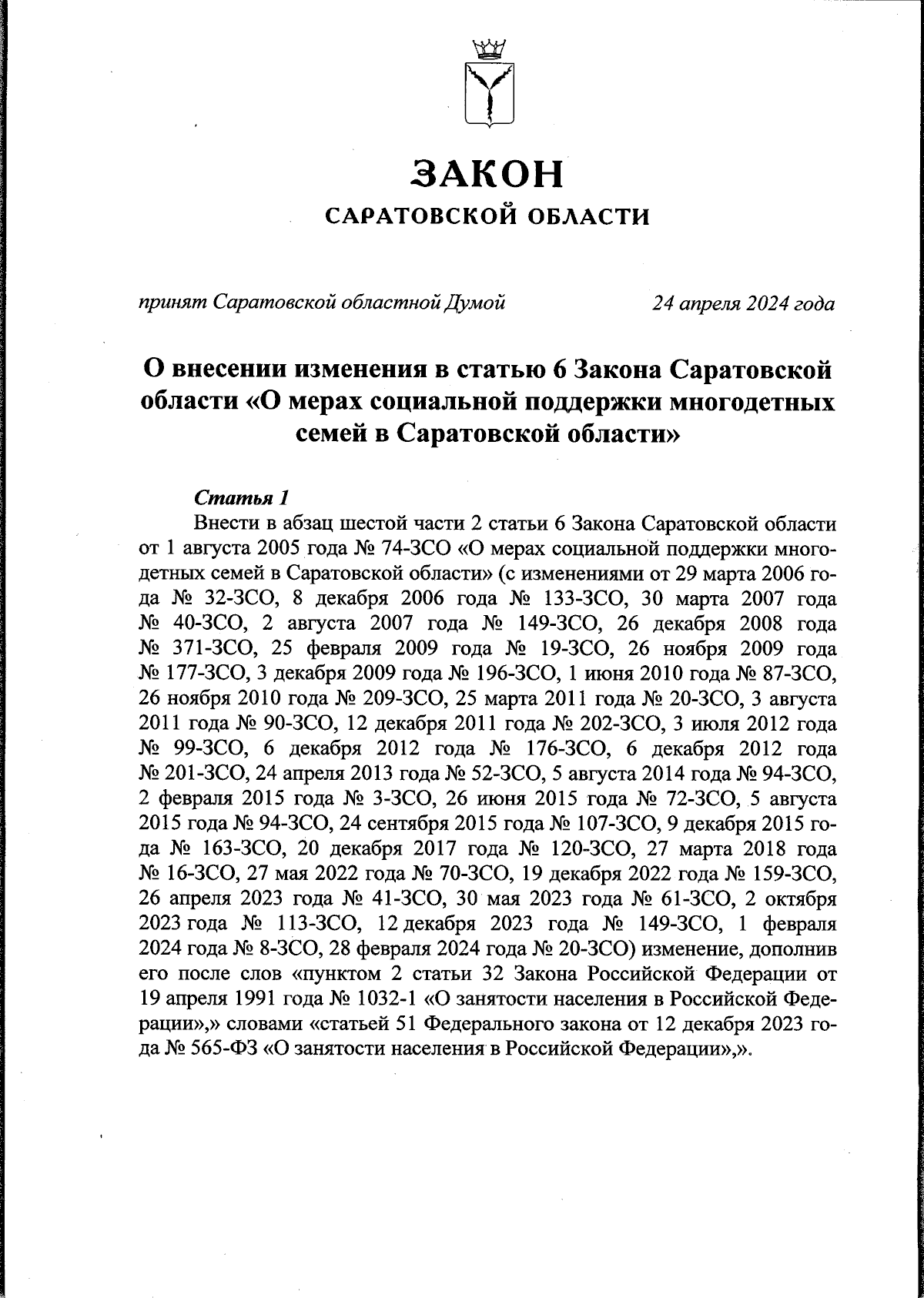 ЗАКОН
САРАТОВСКОЙ ОБЛАСТИ

принят Саратовской областной Думой 24 апреля 2024 года

О внесении изменения в статью 6 Закона Саратовской области «О мерах социальной поддержки многодетных семей в Саратовской области»

Статья 1
Внести в абзац шестой части 2 статьи 6 Закона Саратовской области от 1 августа 2005 года № 74-ЗСО «О мерах социальной поддержки многодетных семей в Саратовской области» (с изменениями от 29 марта 2006 года № 32-ЗСО, 8 декабря 2006 года № 133-ЗСО, 30 марта 2007 года № 40-ЗСО, 2 августа 2007 года № 149-ЗСО, 26 декабря 2008 года № 371-ЗСО, 25 февраля 2009 года № 19-ЗСО, 26 ноября 2009 года № 177-ЗСО, 3 декабря 2009 года № 196-ЗСО, 1 июня 2010 года № 87-ЗСО, 26 ноября 2010 года № 209-ЗСО, 25 марта 2011 года № 20-ЗСО, 3 августа 2011 года № 90-ЗСО, 12 декабря 2011 года № 202-ЗСО, 3 июля 2012 года № 99-ЗСО, 6 декабря 2012 года № 176-ЗСО, 6 декабря 2012 года № 201-ЗСО, 24 апреля 2013 года № 52-ЗСО, 5 августа 2014 года № 94-ЗСО, 2 февраля 2015 года № 3-ЗСО, 26 июня 2015 года № 72-ЗСО, 5 августа 2015 года № 94-ЗСО, 24 сентября 2015 года № 107-ЗСО, 9 декабря 2015 года № 163-ЗСО, 20 декабря 2017 года № 120-ЗСО, 27 марта 2018 года № 16-ЗСО, 27 мая 2022 года № 70-ЗСО, 19 декабря 2022 года № 159-ЗСО, 26 апреля 2023 года № 41-ЗСО, 30 мая 2023 года № 61-ЗСО, 2 октября 2023 года № 113-ЗСО, 12 декабря 2023 года № 149-ЗСО, 1 февраля 2024 года № 8-ЗСО, 28 февраля 2024 года № 20-ЗСО) изменение, дополнив его после слов «пунктом 2 статьи 32 Закона Российской Федерации от 19 апреля 1991 года № 1032-1 «О занятости населения в Российской Федерации»,» словами «статьей 51 Федерального закона от 12 декабря 2023 года № 565-ФЗ «О занятости населения в Российской Федерации»,».